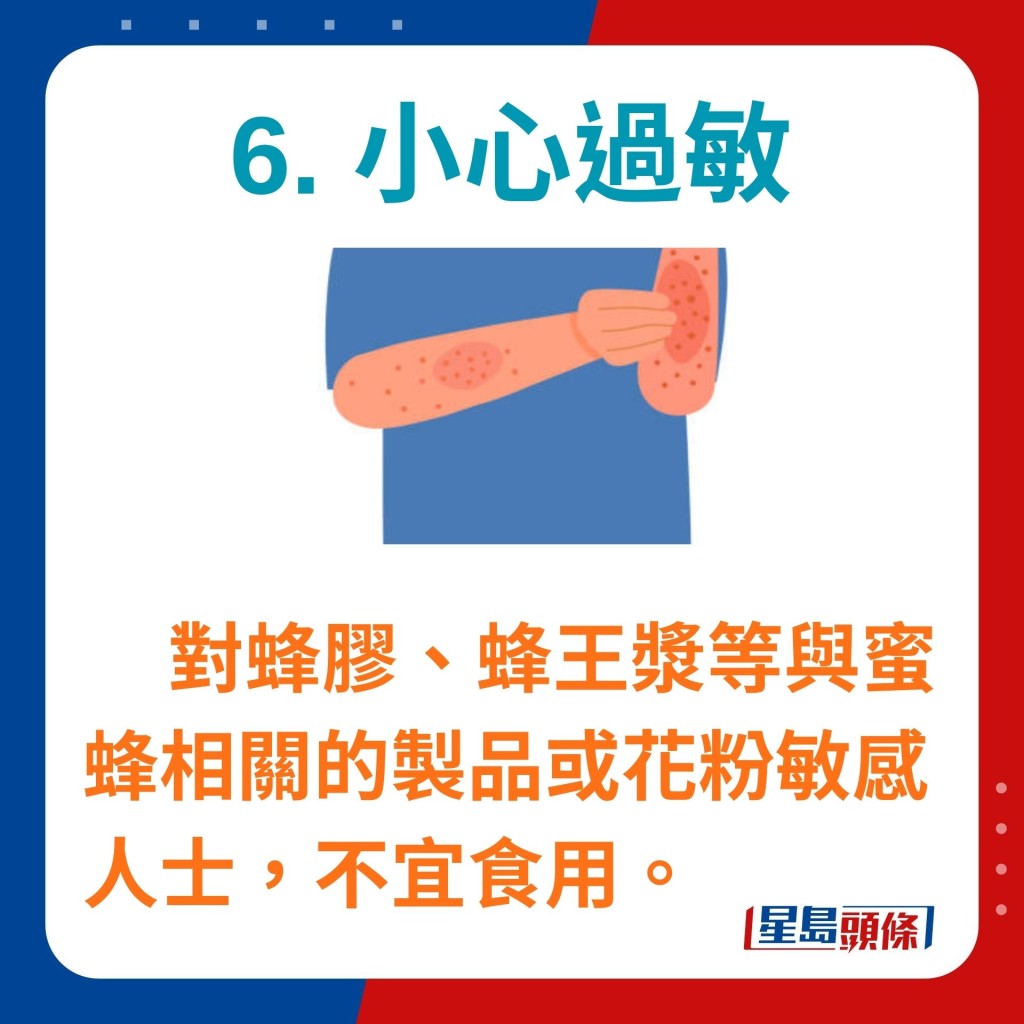 6. 小心過敏

對蜂膠、蜂王漿等與蜜蜂相關的製品或花粉敏感人士，不宜食用。

星島頭條